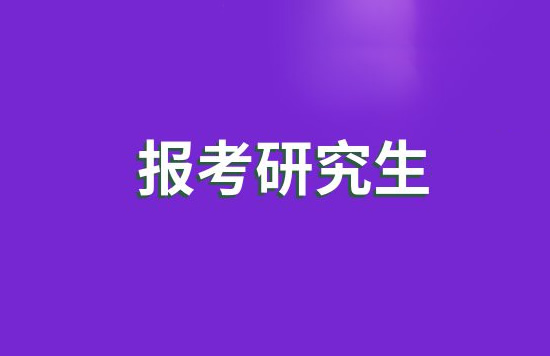 报考研究生